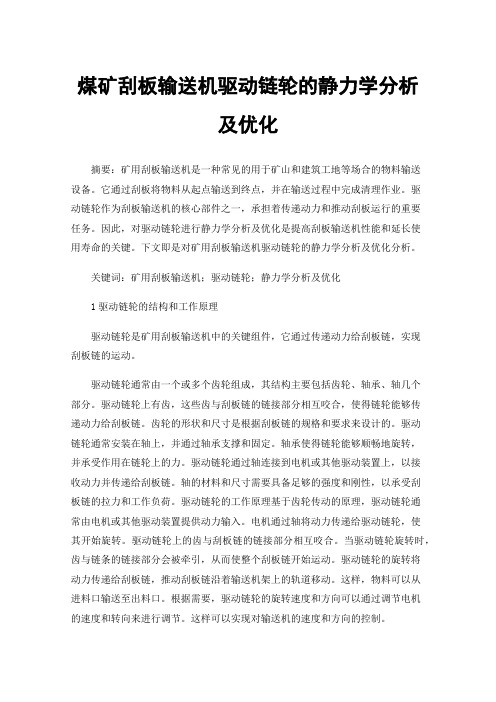 煤矿刮板输送机驱动链轮的静力学分析及优化

摘要：矿用刮板输送机是一种常见的用于矿山和建筑工地等场合的物料输送设备。它通过刮板将物料从起点输送到终点，并在输送过程中完成清理作业。驱动链轮作为刮板输送机的核心部件之一，承担着传递动力和推动刮板运行的重要任务。因此，对驱动链轮进行静力学分析及优化是提高刮板输送机性能和延长使用寿命的关键。下文即是对矿用刮板输送机驱动链轮的静力学分析及优化分析。

关键词：矿用刮板输送机；驱动链轮；静力学分析及优化

1 驱动链轮的结构和工作原理

驱动链轮是矿用刮板输送机中的关键组件，它通过传递动力给刮板链，实现刮板链的运动。

驱动链轮通常由一个或多个齿轮组成，其结构主要包括齿轮、轴承、轴几个部分。驱动链轮上有齿，这些齿与刮板链的链接部分相互咬合，使得链轮能够传递动力给刮板链。齿轮的形状和尺寸是根据刮板链的规格和要求来设计的。驱动链轮通常安装在轴上，并通过轴承支撑和固定。轴承使得链轮能够顺畅地旋转，并承受作用在链轮上的力。驱动链轮通过轴连接到电机或其他驱动装置上，以接收动力并传递给刮板链。轴的材料和尺寸需要具备足够的强度和刚性，以承受刮板链的拉力和工作负荷。驱动链轮的工作原理基于齿轮传动的原理，驱动链轮通常由电机或其他驱动装置提供动力输入。电机通过轴将动力传递给驱动链轮，使其开始旋转。驱动链轮上的齿与刮板链的链接部分相互咬合。当驱动链轮旋转时，齿与链条的链接部分会被牵引，从而使整个刮板链开始运动。驱动链轮的旋转将动力传递给刮板链，推动刮板链沿着输送机架上的轨道移动。这样，物料可以从进料口输送至出料口。根据需要，驱动链轮的旋转速度和方向可以通过调节电机的速度和转向来进行调节。这样可以实现对输送机的速度和方向的控制。